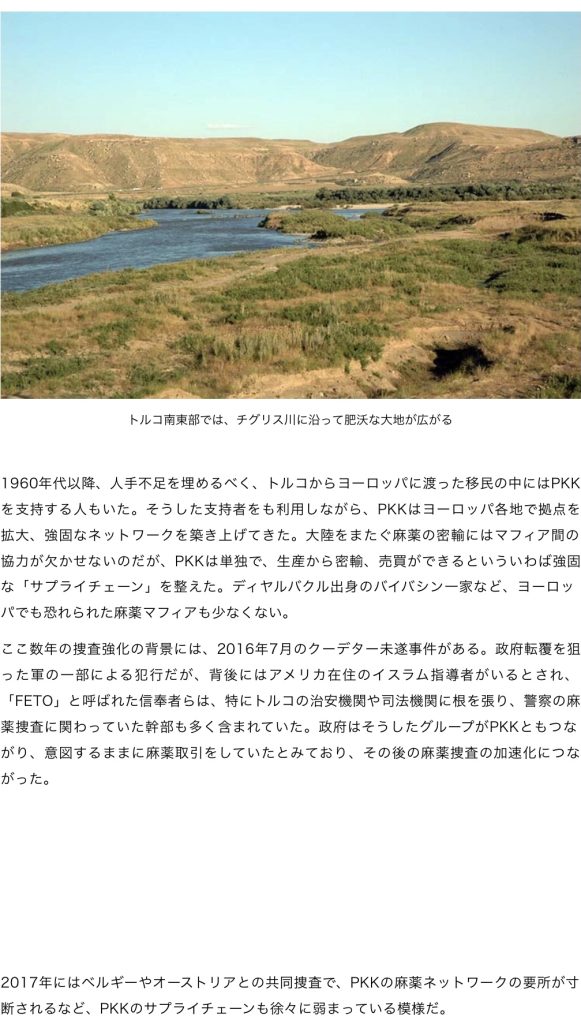 トルコ南東部では、チグリス川に沿って肥沃な大地が広がる

1960年代以降、人手不足を埋めるべく、トルコからヨーロッパに渡った移民の中にはPKKを支持する人もいた。そうした支持者をも利用しながら、PKKはヨーロッパ各地で拠点を拡大、強固なネットワークを築き上げてきた。大陸をまたぐ麻薬の密輸にはマフィア間の協力が欠かせないのだが、PKKは単独で、生産から密輸、売買ができるといういわば強固な「サプライチェーン」を整えた。ディヤルバクル出身のバイバシン一家など、ヨーロッパでも恐れられた麻薬マフィアも少なくない。

ここ数年の捜査強化の背景には、2016年7月のクーデター未遂事件がある。政府転覆を狙った軍の一部による犯行だが、背後にはアメリカ在住のイスラム指導者がいるとされ、「FETO」と呼ばれた信奉者らは、特にトルコの治安機関や司法機関に根を張り、警察の麻薬捜査に関わっていた幹部も多く含まれていた。政府はそうしたグループがPKKともつながり、意図するままに麻薬取引をしていたとみており、その後の麻薬捜査の加速化につながった。

2017年にはベルギーやオーストリアとの共同捜査で、PKKの麻薬ネットワークの要所が寸断されるなど、PKKのサプライチェーンも徐々に弱まっている模様だ。